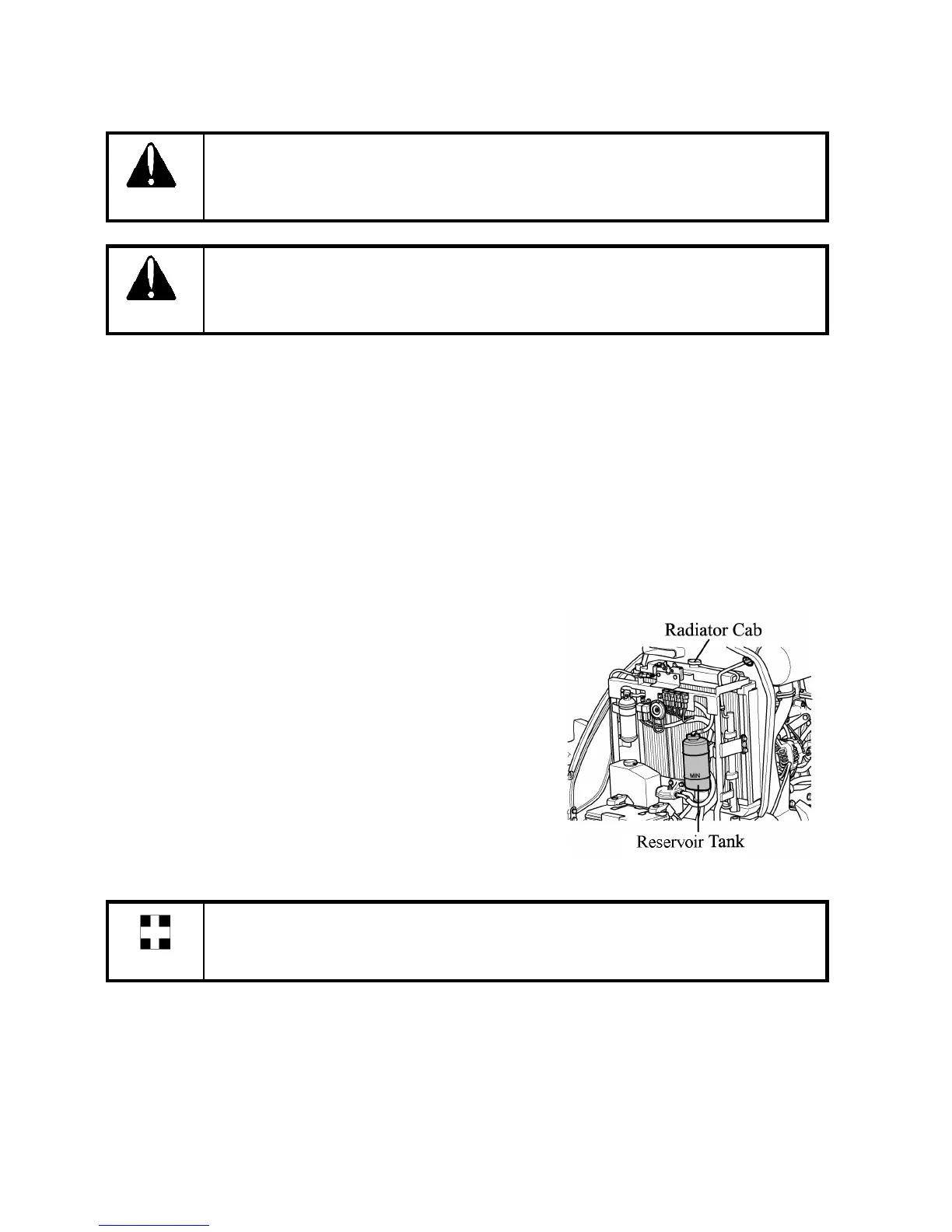 Radiator Cab

MIN

Reservoir Tank